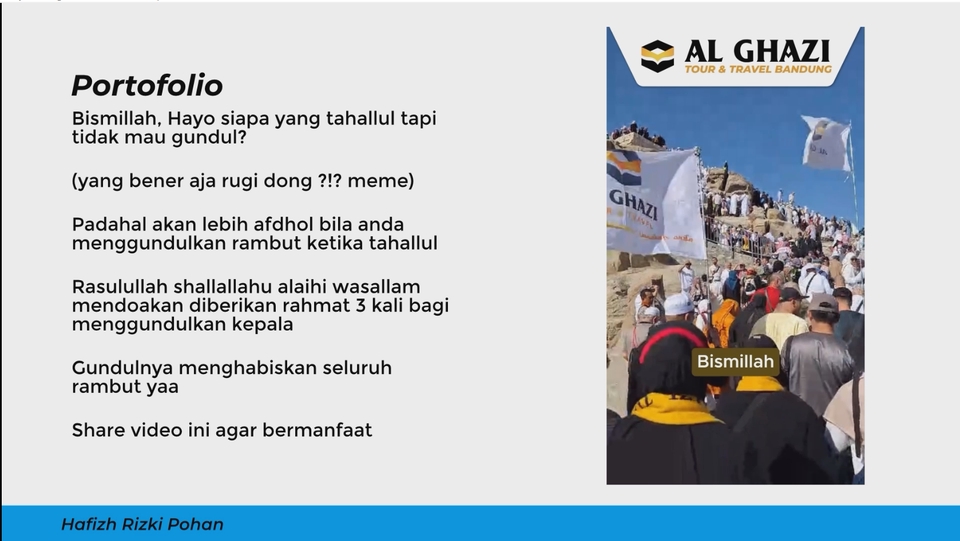 Portofolio

Bismillah, Hayo siapa yang tahallul tapi tidak mau gundul?

(yang bener aja rugi dong ?!? meme)

Padahal akan lebih afdhol bila anda menggundulkan rambut ketika tahallul

Rasulullah shallallahu alaihi wasallam mendoakan diberikan rahmat 3 kali bagi menggundulkan kepala

Gundulnya menghabiskan seluruh rambut yaa

Share video ini agar bermanfaat

AL GHAZI
TOUR & TRAVEL BANDUNG

GHAZI

Bismillah

Hafizh Rizki Pohan